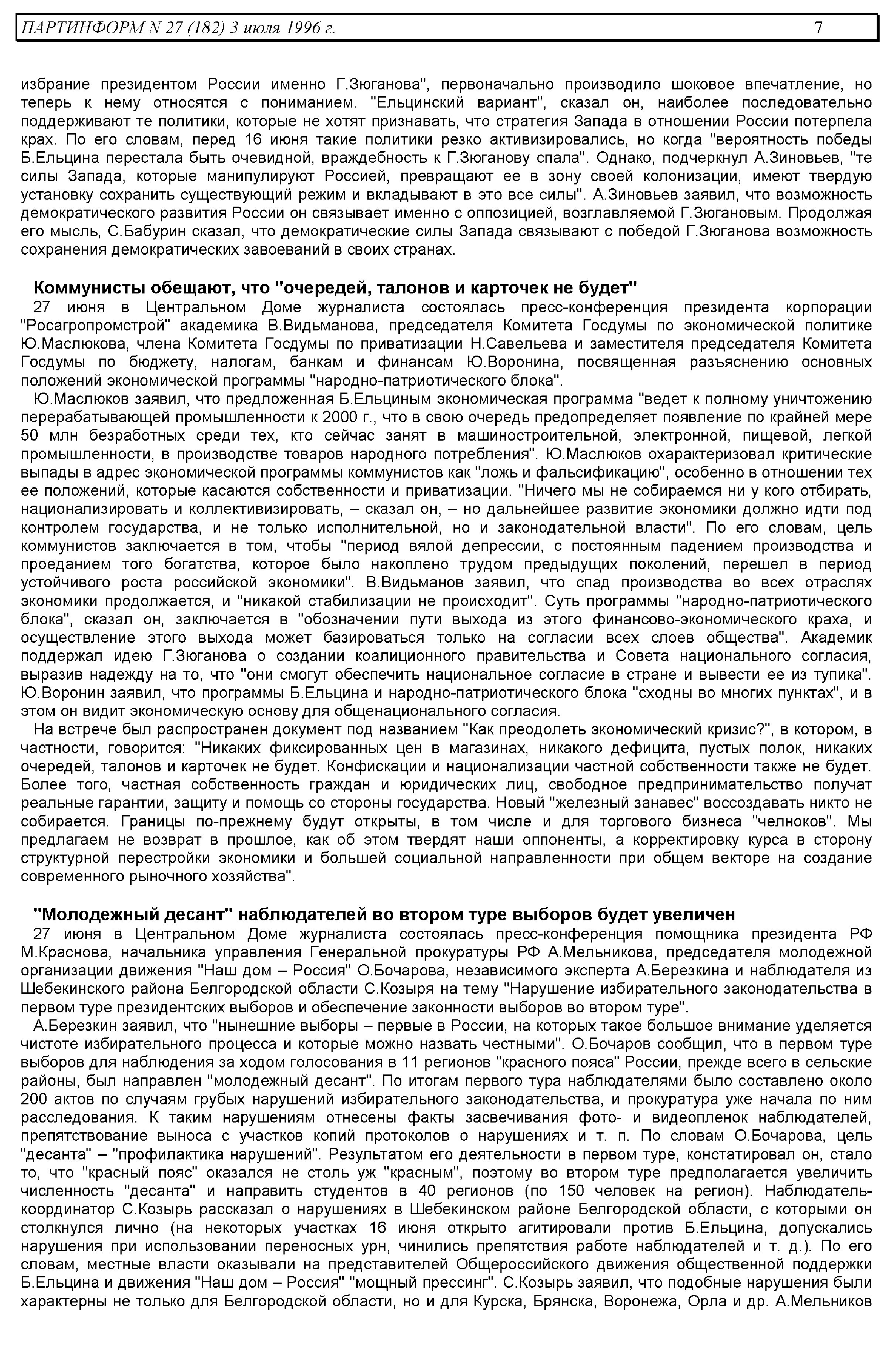 ПАРТИНФОРМ N 27 (182) 3 июля 1996 г. 7

избрание президентом России именно Г.Зюганова", первоначально производило шоковое впечатление, но теперь к нему относятся с пониманием. "Ельцинский вариант", сказал он, наиболее последовательно поддерживают те политики, которые не хотят признавать, что стратегия Запада в отношении России потерпела крах. По его словам, перед 16 июня такие политики резко активизировались, но когда "вероятность победы Б.Ельцина перестала быть очевидной, враждебность к Г.Зюганову спала". Однако, подчеркнул А.Зиновьев, "те силы Запада, которые манипулируют Россией, превращают ее в зону своей колонизации, имеют твердую установку сохранить существующий режим и вкладывают в это все силы". А.Зиновьев заявил, что возможность демократического развития России он связывает именно с оппозицией, возглавляемой Г.Зюгановым. Продолжая его мысль, С.Бабурин сказал, что демократические силы Запада связывают с победой Г.Зюганова возможность сохранения демократических завоеваний в своих странах.

Коммунисты обещают, что "очередей, талонов и карточек не будет"

27 июня в Центральном Доме журналиста состоялась пресс-конференция президента корпорации "Росагропромстрой" академика В.Видьманова, председателя Комитета Госдумы по экономической политике Ю.Маслюкова, члена Комитета Госдумы по приватизации Н.Савельева и заместителя председателя Комитета Госдумы по бюджету, налогам, банкам и финансам Ю.Воронина, посвященная разъяснению основных положений экономической программы "народно-патриотического блока".

Ю.Маслюков заявил, что предложенная Б.Ельциным экономическая программа "ведет к полному уничтожению перерабатывающей промышленности к 2000 г., что в свою очередь предопределяет появление по крайней мере 50 млн безработных среди тех, кто сейчас занят в машиностроительной, электронной, пищевой, легкой промышленности, в производстве товаров народного потребления". Ю.Маслюков охарактеризовал критические выпады в адрес экономической программы коммунистов как "ложь и фальсификацию", особенно в отношении тех ее положений, которые касаются собственности и приватизации. "Ничего мы не собираемся ни у кого отбирать, национализировать и коллективизировать, – сказал он, – но дальнейшее развитие экономики должно идти под контролем государства, и не только исполнительной, но и законодательной власти". По его словам, цель коммунистов заключается в том, чтобы "период вялой депрессии, с постоянным падением производства и проеданием того богатства, которое было накоплено трудом предыдущих поколений, перешел в период устойчивого роста российской экономики". В.Видьманов заявил, что спад производства во всех отраслях экономики продолжается, и "никакой стабилизации не происходит". Суть программы "народно-патриотического блока", сказал он, заключается в "обозначении пути выхода из этого финансово-экономического краха, и осуществление этого выхода может базироваться только на согласии всех слоев общества". Академик поддержал идею Г.Зюганова о создании коалиционного правительства и Совета национального согласия, выразив надежду на то, что "они смогут обеспечить национальное согласие в стране и вывести ее из тупика". Ю.Воронин заявил, что программы Б.Ельцина и народно-патриотического блока "сходны во многих пунктах", и в этом он видит экономическую основу для общенационального согласия.

На встрече был распространен документ под названием "Как преодолеть экономический кризис?", в котором, в частности, говорится: "Никаких фиксированных цен в магазинах, никакого дефицита, пустых полок, никаких очередей, талонов и карточек не будет. Конфискации и национализации частной собственности также не будет. Более того, частная собственность граждан и юридических лиц, свободное предпринимательство получат реальные гарантии, защиту и помощь со стороны государства. Новый "железный занавес" воссоздавать никто не собирается. Границы по-прежнему будут открыты, в том числе и для торгового бизнеса "челноков". Мы предлагаем не возврат в прошлое, как об этом твердят наши оппоненты, а корректировку курса в сторону структурной перестройки экономики и большей социальной направленности при общем векторе на создание современного рыночного хозяйства".

"Молодежный десант" наблюдателей во втором туре выборов будет увеличен

27 июня в Центральном Доме журналиста состоялась пресс-конференция помощника президента РФ М.Краснова, начальника управления Генеральной прокуратуры РФ А.Мельникова, председателя молодежной организации движения "Наш дом – Россия" О.Бочарова, независимого эксперта А.Березкина и наблюдателя из Шебекинского района Белгородской области С.Козыря на тему "Нарушение избирательного законодательства в первом туре президентских выборов и обеспечение законности выборов во втором туре".

А.Березкин заявил, что "нынешние выборы – первые в России, на которых такое большое внимание уделяется чистоте избирательного процесса и которые можно назвать честными". О.Бочаров сообщил, что в первом туре выборов для наблюдения за ходом голосования в 11 регионов "красного пояса" России, прежде всего в сельские районы, был направлен "молодежный десант". По итогам первого тура наблюдателями было составлено около 200 актов по случаям грубых нарушений избирательного законодательства, и прокуратура уже начала по ним расследования. К таким нарушениям отнесены факты засвечивания фото- и видеопленок наблюдателей, препятствование выноса с участков копий протоколов о нарушениях и т. п. По словам О.Бочарова, цель "десанта" – "профилактика нарушений". Результатом его деятельности в первом туре, констатировал он, стало то, что "красный пояс" оказался не столь уж "красным", поэтому во втором туре предполагается увеличить численность "десанта" и направить студентов в 40 регионов (по 150 человек на регион). Наблюдатель-координатор С.Козырь рассказал о нарушениях в Шебекинском районе Белгородской области, с которыми он столкнулся лично (на некоторых участках 16 июня открыто агитировали против Б.Ельцина, допускались нарушения при использовании переносных урн, чинились препятствия работе наблюдателей и т. д.). По его словам, местные власти оказывали на представителей Общероссийского движения общественной поддержки Б.Ельцина и движения "Наш дом – Россия" "мощный прессинг". С.Козырь заявил, что подобные нарушения были характерны не только для Белгородской области, но и для Курска, Брянска, Воронежа, Орла и др. А.Мельников